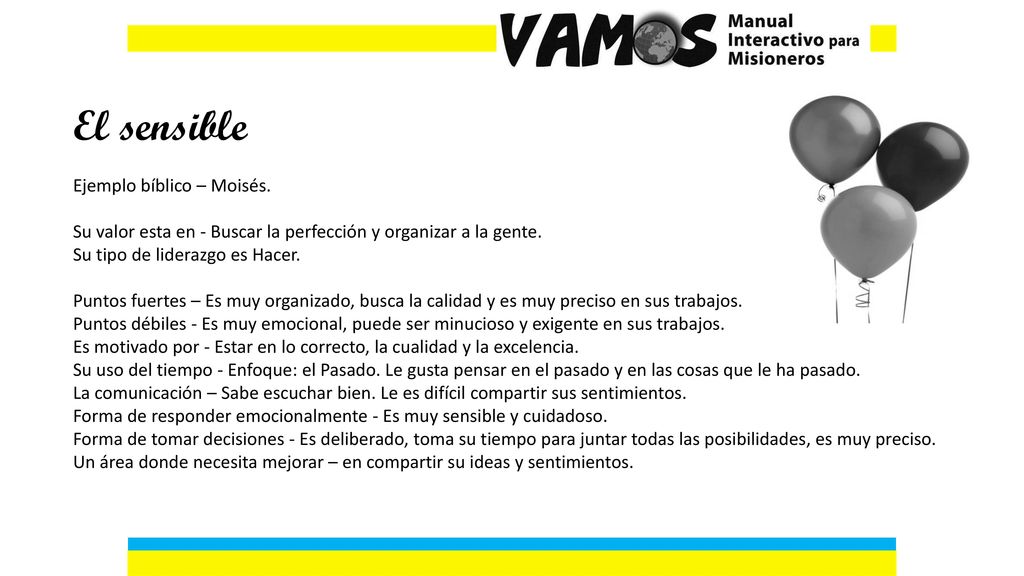 VAMOS Manual Interactivo para Misioneros

El sensible

Ejemplo bíblico – Moisés.

Su valor esta en - Buscar la perfección y organizar a la gente.
Su tipo de liderazgo es Hacer.

Puntos fuertes – Es muy organizado, busca la calidad y es muy preciso en sus trabajos.
Puntos débiles - Es muy emocional, puede ser minucioso y exigente en sus trabajos.
Es motivado por - Estar en lo correcto, la cualidad y la excelencia.
Su uso del tiempo - Enfoque: el Pasado. Le gusta pensar en el pasado y en las cosas que le ha pasado.
La comunicación – Sabe escuchar bien. Le es difícil compartir sus sentimientos.
Forma de responder emocionalmente - Es muy sensible y cuidadoso.
Forma de tomar decisiones - Es deliberado, toma su tiempo para juntar todas las posibilidades, es muy preciso.
Un área donde necesita mejorar – en compartir su ideas y sentimientos.